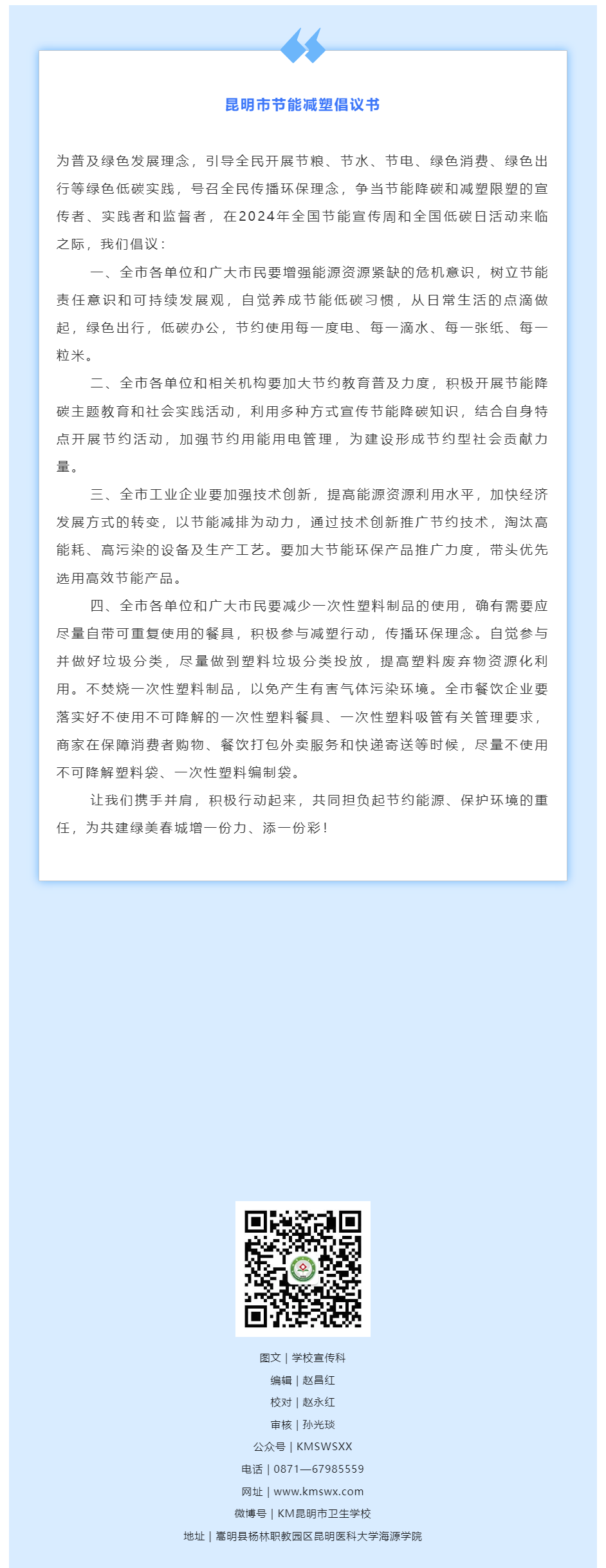 昆明市节能减塑倡议书

为普及绿色发展理念，引导全民开展节粮、节水、节电、绿色消费、绿色出行等绿色低碳实践，号召全民传播环保理念，争当节能降碳和减塑限塑的宣传者、实践者和监督者，在2024年全国节能宣传周和全国低碳日活动来临之际，我们倡议：

一、全市各单位和广大市民要增强能源资源紧缺的危机意识，树立节能责任意识和可持续发展观，自觉养成节能低碳习惯，从日常生活的点滴做起，绿色出行，低碳办公，节约使用每一度电、每一滴水、每一张纸、每一粒米。

二、全市各单位和相关机构要加大节约教育普及力度，积极开展节能降碳主题教育和社会实践活动，利用多种方式宣传节能降碳知识，结合自身特点开展节约活动，加强节约用能用电管理，为建设形成节约型社会贡献力量。

三、全市工业企业要加强技术创新，提高能源资源利用水平，加快经济发展方式的转变，以节能减排为动力，通过技术创新推广节约技术，淘汰高能耗、高污染的设备及生产工艺。要加大节能环保产品推广力度，带头优先选用高效节能产品。

四、全市各单位和广大市民要减少一次性塑料制品的使用，确有需要应尽量自带可重复使用的餐具，积极参与减塑行动，传播环保理念。自觉参与并做好垃圾分类，尽量做到塑料垃圾分类投放，提高塑料废弃物资源化利用。不焚烧一次性塑料制品，以免产生有害气体污染环境。全市餐饮企业要落实好不使用不可降解的一次性塑料餐具、一次性塑料吸管有关管理要求，商家在保障消费者购物、餐饮打包外卖服务和快递寄送等时候，尽量不使用不可降解塑料袋、一次性塑料编制袋。

让我们携手并肩，积极行动起来，共同担负起节约能源、保护环境的重任，为共建绿美春城增一份力、添一份彩！

图文 | 学校宣传科
编辑 | 赵昌红
校对 | 赵永红
审核 | 孙光琰
公众号 | KMSWSXX
电话 | 0871—67985559
网址 | www.kmswx.com
微博号 | KM昆明市卫生学校
地址 | 嵩明县杨林职教园区昆明医科大学海源学院